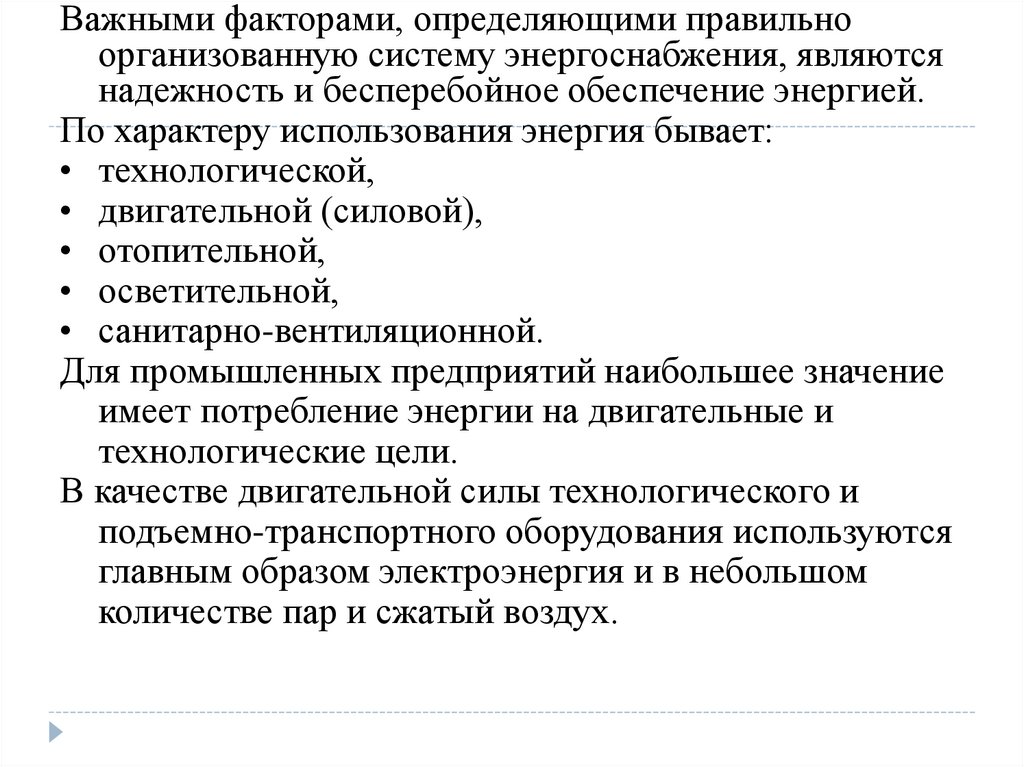 Важными факторами, определяющими правильно организованную систему энергоснабжения, являются надежность и бесперебойное обеспечение энергией.

По характеру использования энергия бывает:
• технологической,
• двигательной (силовой),
• отопительной,
• осветительной,
• санитарно-вентиляционной.

Для промышленных предприятий наибольшее значение имеет потребление энергии на двигательные и технологические цели.

В качестве двигательной силы технологического и подъемно-транспортного оборудования используются главным образом электроэнергия и в небольшом количестве пар и сжатый воздух.